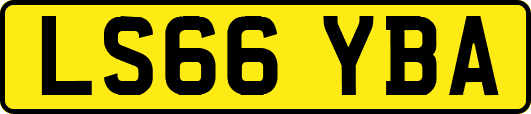 LS66 YBA